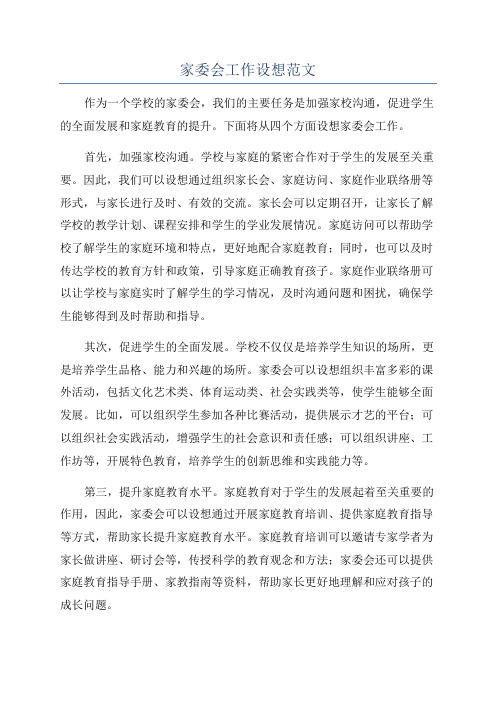 家委会工作设想范文

作为一个学校的家委会，我们的主要任务是加强家校沟通，促进学生的全面发展和家庭教育的提升。下面将从四个方面设想家委会工作。

首先，加强家校沟通。学校与家庭的紧密合作对于学生的发展至关重要。因此，我们可以设想通过组织家长会、家庭访问、家庭作业联络册等形式，与家长进行及时、有效的交流。家长会可以定期召开，让家长了解学校的教学计划、课程安排和学生的学业发展情况。家庭访问可以帮助学校了解学生的家庭环境和特点，更好地配合家庭教育；同时，也可以及时传达学校的教育方针和政策，引导家庭正确教育孩子。家庭作业联络册可以让学校与家庭实时了解学生的学习情况，及时沟通问题和困扰，确保学生能够得到及时帮助和指导。

其次，促进学生的全面发展。学校不仅仅是培养学生知识的场所，更是培养学生品格、能力和兴趣的场所。家委会可以设想组织丰富多彩的课外活动，包括文化艺术类、体育运动类、社会实践类等，使学生能够全面发展。比如，可以组织学生参加各种比赛活动，提供展示才艺的平台；可以组织社会实践活动，增强学生的社会意识和责任感；可以组织讲座、工作坊等，开展特色教育，培养学生的创新思维和实践能力等。

第三，提升家庭教育水平。家庭教育对于学生的发展起着至关重要的作用，因此，家委会可以设想通过开展家庭教育培训、提供家庭教育指导等方式，帮助家长提升家庭教育水平。家庭教育培训可以邀请专家学者为家长做讲座、研讨会等，传授科学的教育观念和方法；家委会还可以提供家庭教育指导手册、家教指南等资料，帮助家长更好地理解和应对孩子的成长问题。